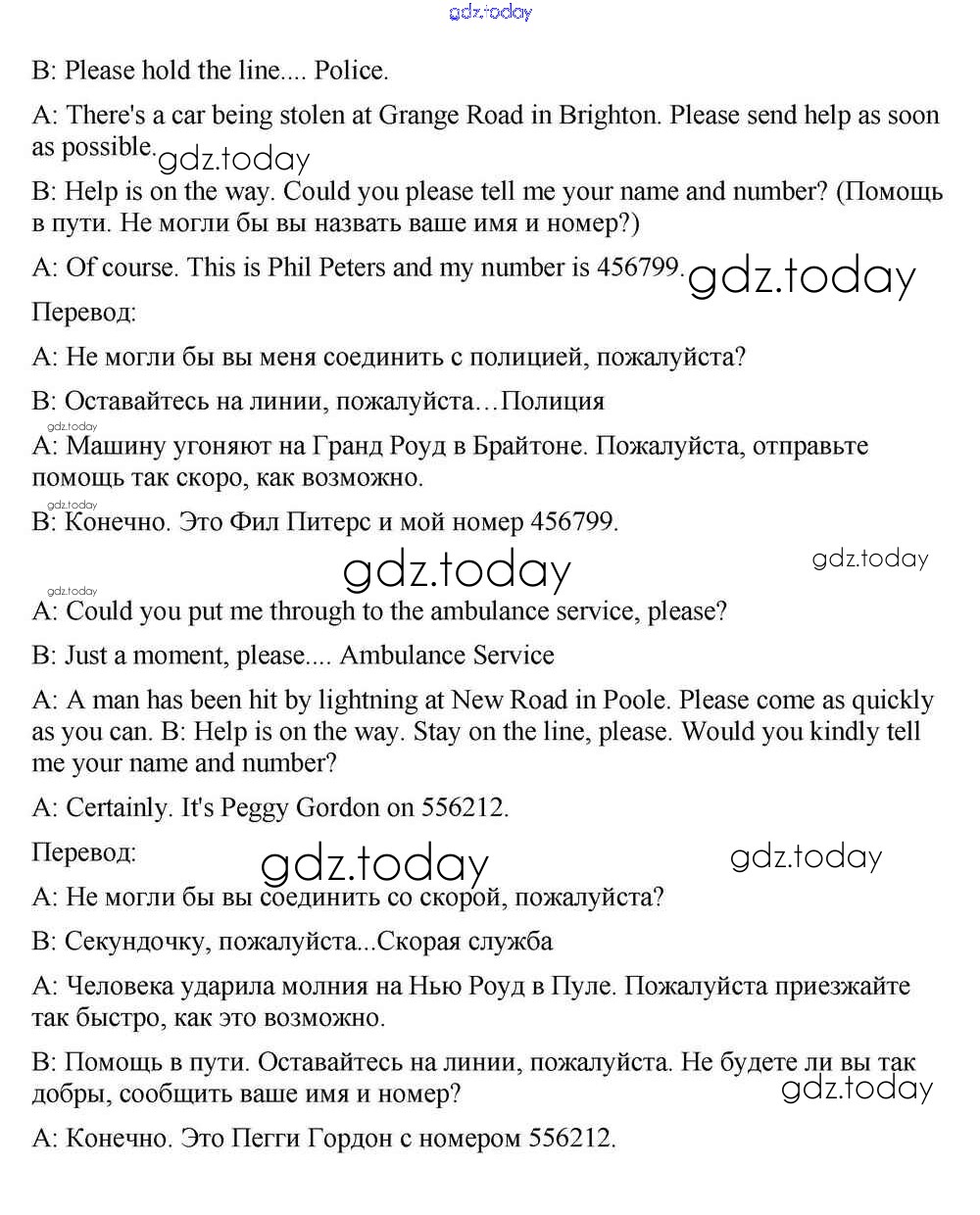 gdz.today

B: Please hold the line.... Police.

A: There's a car being stolen at Grange Road in Brighton. Please send help as soon as possible. gdz.today

B: Help is on the way. Could you please tell me your name and number? (Помощь в пути. Не могли бы вы назвать ваше имя и номер?)

A: Of course. This is Phil Peters and my number is 456799. gdz.today

Перевод:

A: Не могли бы вы меня соединить с полицией, пожалуйста?

B: Оставайтесь на линии, пожалуйста…Полиция

gdz.today

A: Машину угоняют на Гранд Роуд в Брайтоне. Пожалуйста, отправьте помощь так скоро, как возможно.

gdz.today

B: Конечно. Это Фил Питерс и мой номер 456799.

gdz.today gdz.today

gdz.today

A: Could you put me through to the ambulance service, please?

B: Just a moment, please.... Ambulance Service

A: A man has been hit by lightning at New Road in Poole. Please come as quickly as you can. B: Help is on the way. Stay on the line, please. Would you kindly tell me your name and number?

A: Certainly. It's Peggy Gordon on 556212.

Перевод: gdz.today gdz.today

A: Не могли бы вы соединить со скорой, пожалуйста?

B: Секундочку, пожалуйста...Скорая служба

A: Человека ударила молния на Нью Роуд в Пуле. Пожалуйста приезжайте так быстро, как это возможно.

B: Помощь в пути. Оставайтесь на линии, пожалуйста. Не будете ли вы так добры, сообщить ваше имя и номер? gdz.today

A: Конечно. Это Пегги Гордон с номером 556212.